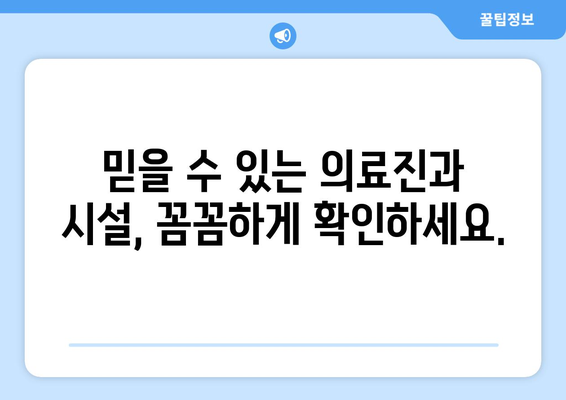 꿀팁정보

믿을 수 있는 의료진과 시설, 꼼꼼하게 확인하세요.